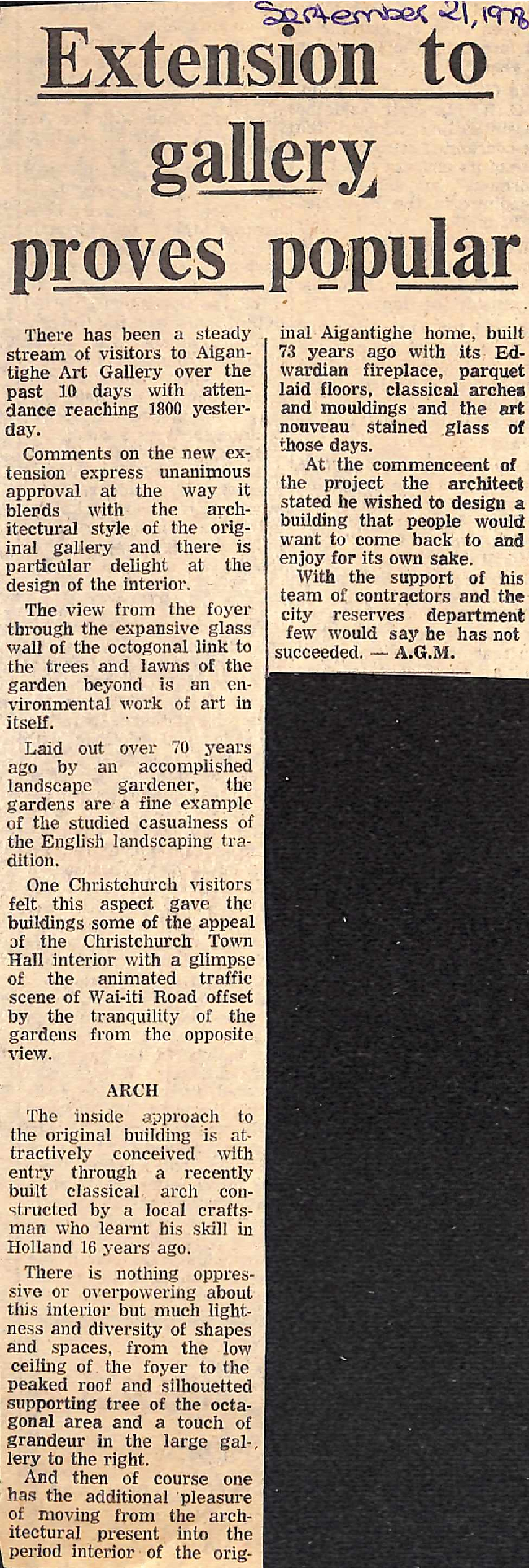 September 21, 1978

Extension to gallery proves popular

There has been a steady stream of visitors to Aigantighe Art Gallery over the past 10 days with attendance reaching 1800 yesterday.

Comments on the new extension express unanimous approval at the way it blends with the architectural style of the original gallery and there is particular delight at the design of the interior.

The view from the foyer through the expansive glass wall of the octogonal link to the trees and lawns of the garden beyond is an environmental work of art in itself.

Laid out over 70 years ago by an accomplished landscape gardener, the gardens are a fine example of the studied casualness of the English landscaping tradition.

One Christchurch visitors felt this aspect gave the buildings some of the appeal of the Christchurch Town Hall interior with a glimpse of the animated traffic scene of Wai-iti Road offset by the tranquility of the gardens from the opposite view.

ARCH

The inside approach to the original building is attractively conceived with entry through a recently built classical arch constructed by a local craftsman who learnt his skill in Holland 16 years ago.

There is nothing oppressive or overpowering about this interior but much lightness and diversity of shapes and spaces, from the low ceiling of the foyer to the peaked roof and silhouetted supporting tree of the octagonal area and a touch of grandeur in the large gallery to the right.

And then of course one has the additional pleasure of moving from the architectural present into the period interior of the original Aigantighe home, built 73 years ago with its Edwardian fireplace, parquet laid floors, classical arches and mouldings and the art nouveau stained glass of those days.

At the commenceent of the project the architect stated he wished to design a building that people would want to come back to and enjoy for its own sake.

With the support of his team of contractors and the city reserves department few would say he has not succeeded. — A.G.M.